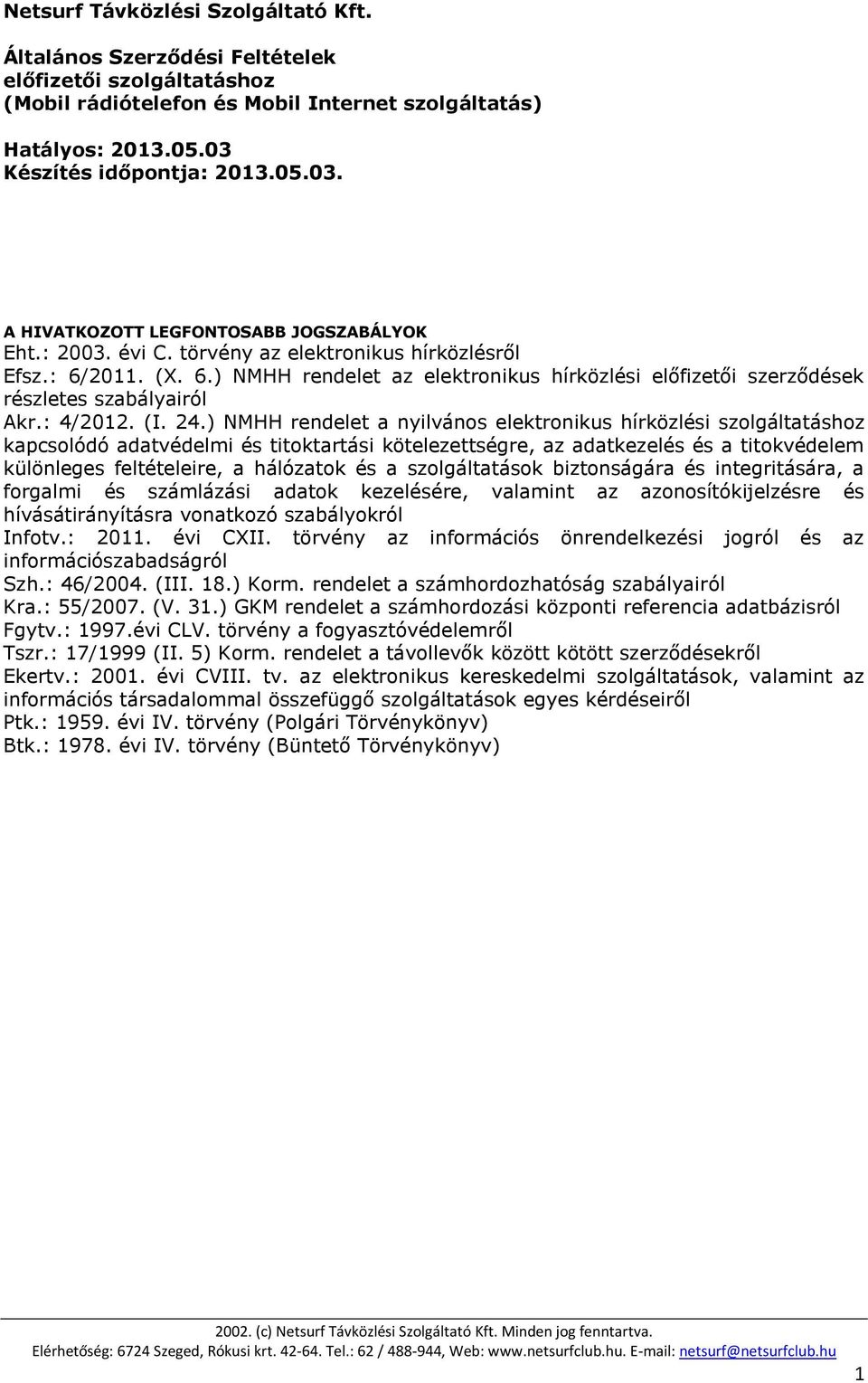 Netsurf Távközlési Szolgáltató Kft.

Általános Szerződési Feltételek
előfizetői szolgáltatáshoz
(Mobil rádiótelefon és Mobil Internet szolgáltatás)

Hatályos: 2013.05.03
Készítés időpontja: 2013.05.03.

A HIVATKOZOTT LEGFONTOSABB JOGSZABÁLYOK
Eht.: 2003. évi C. törvény az elektronikus hírközlésről
Efsz.: 6/2011. (X. 6.) NMHH rendelet az elektronikus hírközlési előfizetői szerződések részletes szabályairól
Akr.: 4/2012. (I. 24.) NMHH rendelet a nyilvános elektronikus hírközlési szolgáltatáshoz kapcsolódó adatvédelmi és titoktartási kötelezettségre, az adatkezelés és a titokvédelem különleges feltételeire, a hálózatok és a szolgáltatások biztonságára és integritására, a forgalmi és számlázási adatok kezelésére, valamint az azonosítókijelzésre és hívásátirányításra vonatkozó szabályokról
Infotv.: 2011. évi CXII. törvény az információs önrendelkezési jogról és az információszabadságról
Szh.: 46/2004. (III. 18.) Korm. rendelet a számhordozhatóság szabályairól
Kra.: 55/2007. (V. 31.) GKM rendelet a számhordozási központi referencia adatbázisról
Fgytv.: 1997.évi CLV. törvény a fogyasztóvédelemről
Tszr.: 17/1999 (II. 5) Korm. rendelet a távollevők között kötött szerződésekről
Ekertv.: 2001. évi CVIII. tv. az elektronikus kereskedelmi szolgáltatások, valamint az információs társadalommal összefüggő szolgáltatások egyes kérdéseiről
Ptk.: 1959. évi IV. törvény (Polgári Törvénykönyv)
Btk.: 1978. évi IV. törvény (Büntető Törvénykönyv)

2002. (c) Netsurf Távközlési Szolgáltató Kft. Minden jog fenntartva.
Elérhetőség: 6724 Szeged, Rókusi krt. 42-64. Tel.: 62 / 488-944, Web: www.netsurfclub.hu. E-mail: netsurf@netsurfclub.hu
1